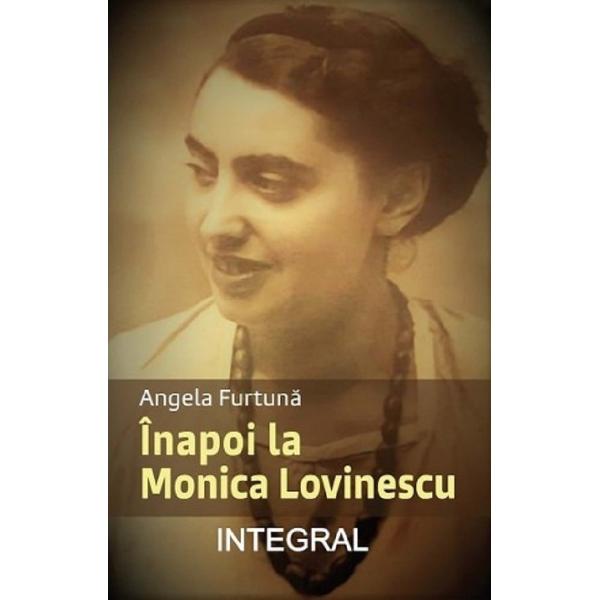 Angela Furtună

Înapoi la Monica Lovinescu

INTEGRAL